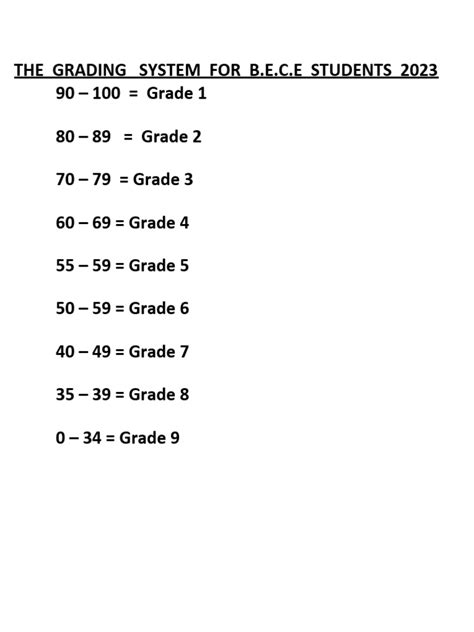 THE GRADING SYSTEM FOR B.E.C.E STUDENTS 2023

90 – 100 = Grade 1

80 – 89 = Grade 2

70 – 79 = Grade 3

60 – 69 = Grade 4

55 – 59 = Grade 5

50 – 59 = Grade 6

40 – 49 = Grade 7

35 – 39 = Grade 8

0 – 34 = Grade 9